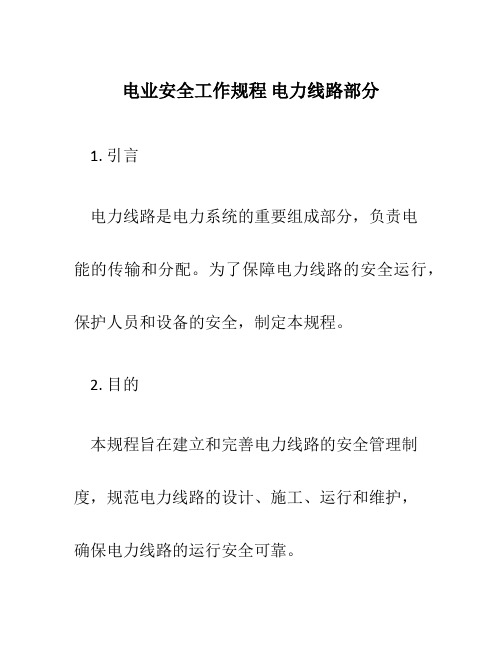 电业安全工作规程 电力线路部分

1. 引言

电力线路是电力系统的重要组成部分，负责电能的传输和分配。为了保障电力线路的安全运行，保护人员和设备的安全，制定本规程。

2. 目的

本规程旨在建立和完善电力线路的安全管理制度，规范电力线路的设计、施工、运行和维护，确保电力线路的运行安全可靠。